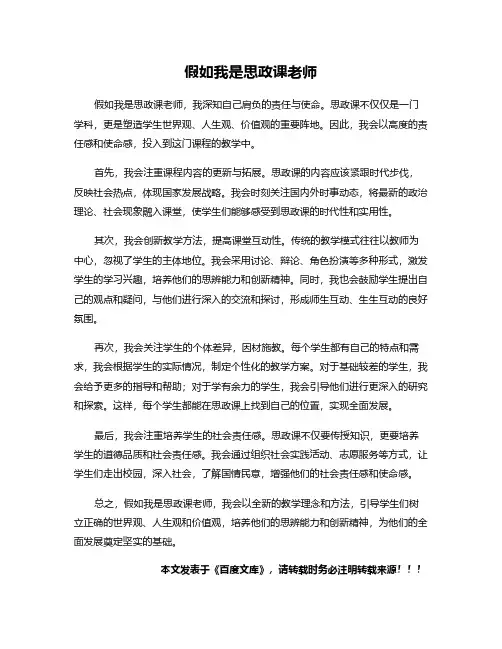 假如我是思政课老师

假如我是思政课老师，我深知自己肩负的责任与使命。思政课不仅仅是一门学科，更是塑造学生世界观、人生观、价值观的重要阵地。因此，我会以高度的责任感和使命感，投入到这门课程的教学中。

首先，我会注重课程内容的更新与拓展。思政课的内容应该紧跟时代步伐，反映社会热点，体现国家发展战略。我会时刻关注国内外时事动态，将最新的政治理论、社会现象融入课堂，使学生们能够感受到思政课的时代性和实用性。

其次，我会创新教学方法，提高课堂互动性。传统的教学模式往往以教师为中心，忽视了学生的主体地位。我会采用讨论、辩论、角色扮演等多种形式，激发学生的学习兴趣，培养他们的思辨能力和创新精神。同时，我也会鼓励学生提出自己的观点和疑问，与他们进行深入的交流和探讨，形成师生互动、生生互动的良好氛围。

再次，我会关注学生的个体差异，因材施教。每个学生都有自己的特点和需求，我会根据学生的实际情况，制定个性化的教学方案。对于基础较差的学生，我会给予更多的指导和帮助；对于学有余力的学生，我会引导他们进行更深入的研究和探索。这样，每个学生都能在思政课上找到自己的位置，实现全面发展。

最后，我会注重培养学生的社会责任感。思政课不仅要传授知识，更要培养学生的道德品质和社会责任感。我会通过组织社会实践活动、志愿服务等方式，让学生们走出校园，深入社会，了解国情民意，增强他们的社会责任感和使命感。

总之，假如我是思政课老师，我会以全新的教学理念和方法，引导学生们树立正确的世界观、人生观和价值观，培养他们的思辨能力和创新精神，为他们的全面发展奠定坚实的基础。

本文发表于《百度文库》，请转载时务必注明转载来源！！！